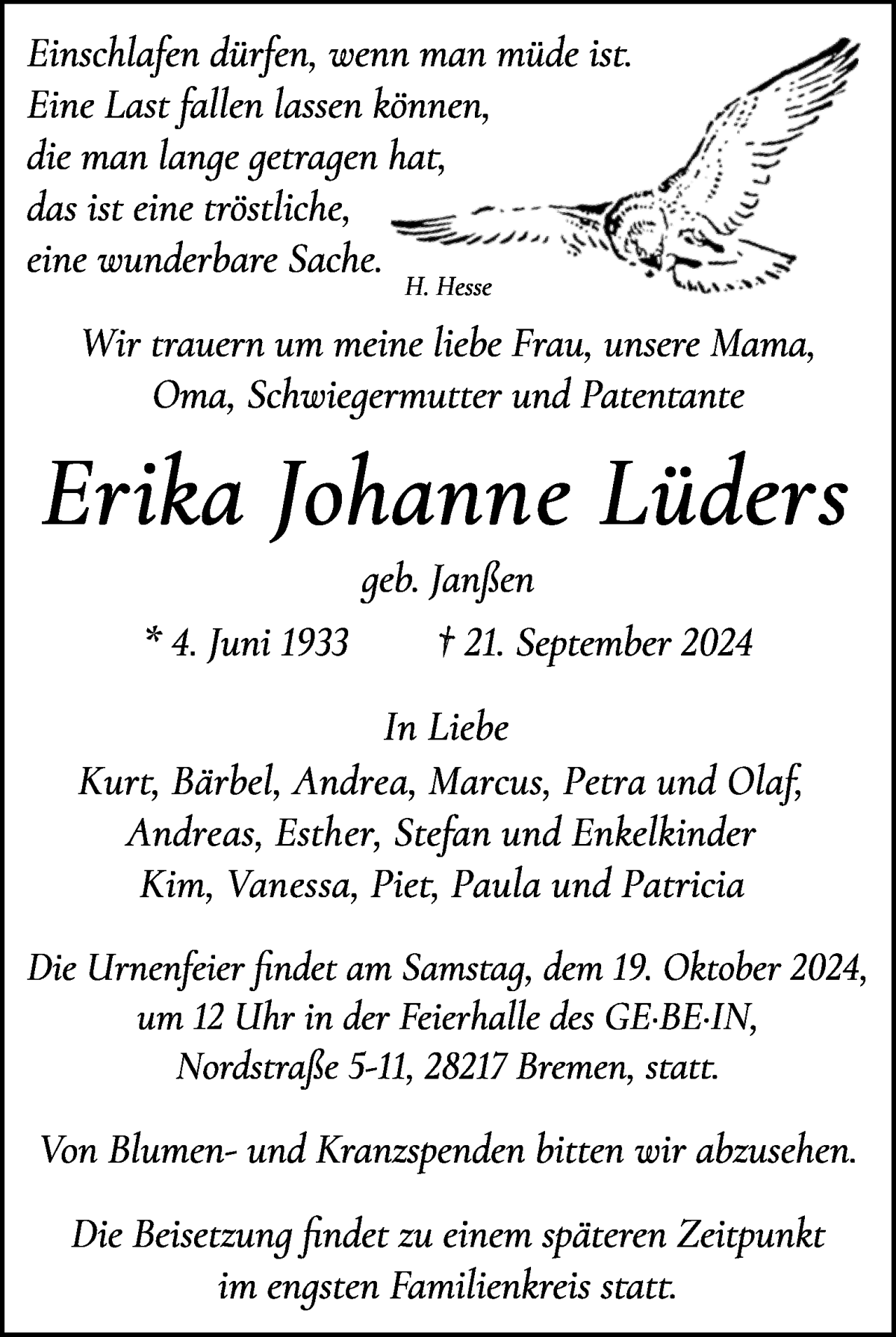 Einschlafen dürfen, wenn man müde ist.
Eine Last fallen lassen können,
die man lange getragen hat,
das ist eine tröstliche,
eine wunderbare Sache.
H. Hesse

Wir trauern um meine liebe Frau, unsere Mama,
Oma, Schwiegermutter und Patentante

Erika Johanne Lüders

geb. Janßen

* 4. Juni 1933 † 21. September 2024

In Liebe
Kurt, Bärbel, Andrea, Marcus, Petra und Olaf,
Andreas, Esther, Stefan und Enkelkinder
Kim, Vanessa, Piet, Paula und Patricia

Die Urnenfeier findet am Samstag, dem 19. Oktober 2024,
um 12 Uhr in der Feierhalle des GE·BE·IN,
Nordstraße 5-11, 28217 Bremen, statt.

Von Blumen- und Kranzspenden bitten wir abzusehen.

Die Beisetzung findet zu einem späteren Zeitpunkt
im engsten Familienkreis statt.